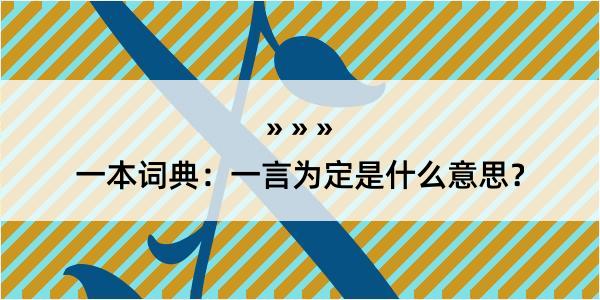 » » »

一本词典：一言为定是什么意思？